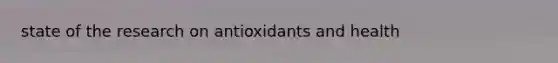 state of the research on antioxidants and health